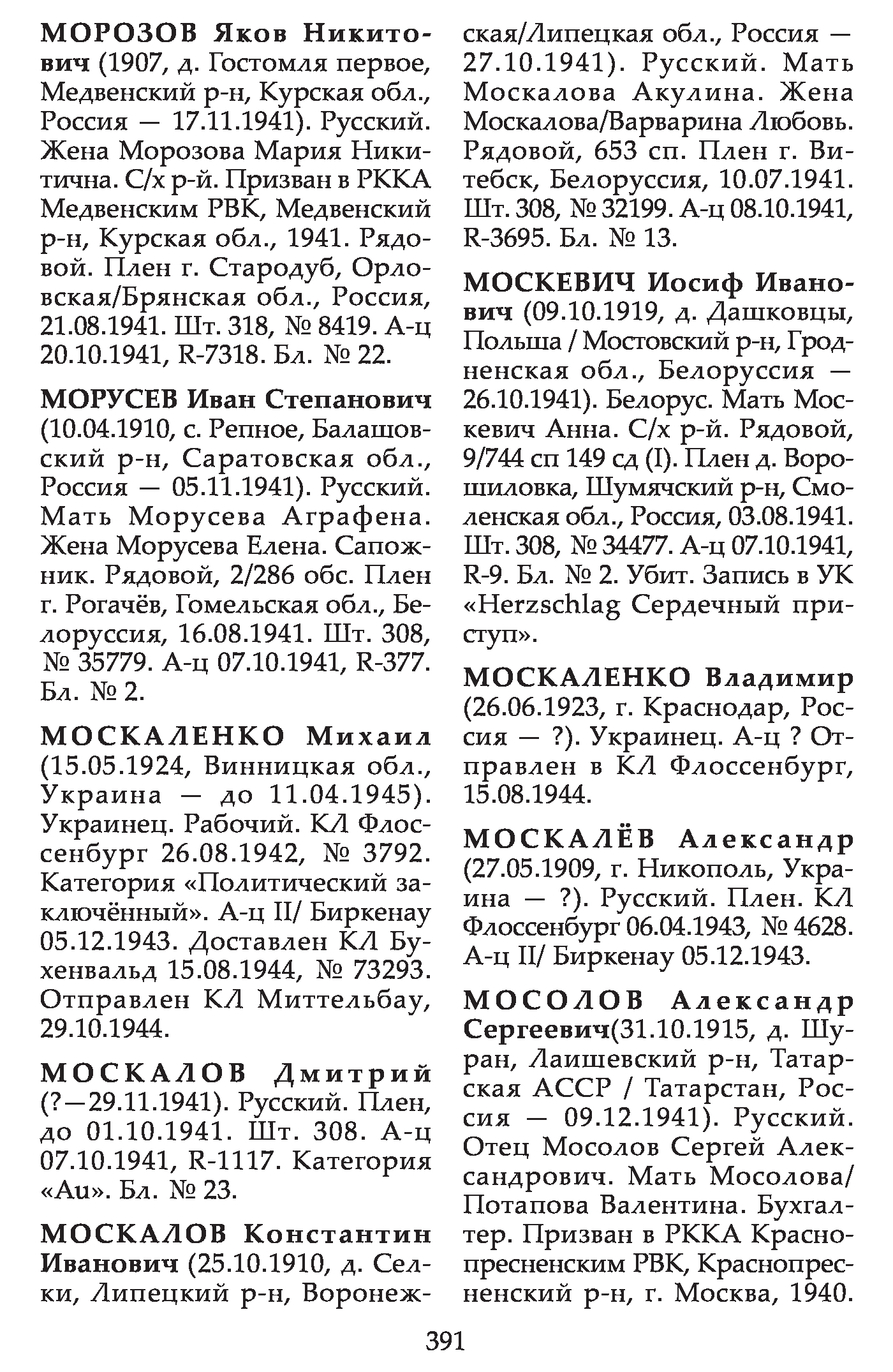 МОРОЗОВ Яков Никитович (1907, д. Гостомля первое, Медвенский р-н, Курская обл., Россия — 17.11.1941). Русский. Жена Морозова Мария Никитична. С/х р-й. Призван в РККА Медвенским РВК, Медвенский р-н, Курская обл., 1941. Рядовой. Плен г. Стародуб, Орловская/Брянская обл., Россия, 21.08.1941. Шт. 318, № 8419. А-ц 20.10.1941, R-7318. Бл. № 22.

МОРУСЕВ Иван Степанович (10.04.1910, с. Репное, Балашовский р-н, Саратовская обл., Россия — 05.11.1941). Русский. Мать Морусева Аграфена. Жена Морусева Елена. Сапожник. Рядовой, 2/286 обс. Плен г. Рогачёв, Гомельская обл., Белоруссия, 16.08.1941. Шт. 308, № 35779. А-ц 07.10.1941, R-377. Бл. № 2.

МОСКАЛЕНКО Михаил (15.05.1924, Винницкая обл., Украина — до 11.04.1945). Украинец. Рабочий. КЛ Флоссенбург 26.08.1942, № 3792. Категория «Политический заключённый». А-ц II/ Биркенау 05.12.1943. Доставлен КЛ Бухенвальд 15.08.1944, № 73293. Отправлен КЛ Миттельбау, 29.10.1944.

МОСКАЛОВ Дмитрий (?—29.11.1941). Русский. Плен, до 01.10.1941. Шт. 308. А-ц 07.10.1941, R-1117. Категория «Au». Бл. № 23.

МОСКАЛОВ Константин Иванович (25.10.1910, д. Селки, Липецкий р-н, Воронежская/Липецкая обл., Россия — 27.10.1941). Русский. Мать Москалова Акулина. Жена Москалова/Варварина Любовь. Рядовой, 653 сп. Плен г. Витебск, Белоруссия, 10.07.1941. Шт. 308, № 32199. А-ц 08.10.1941, R-3695. Бл. № 13.

МОСКЕВИЧ Иосиф Иванович (09.10.1919, д. Дашковцы, Польша / Мостовский р-н, Гродненская обл., Белоруссия — 26.10.1941). Белорус. Мать Москевич Анна. С/х р-й. Рядовой, 9/744 сп 149 сд (I). Плен д. Ворошиловка, Шумячский р-н, Смоленская обл., Россия, 03.08.1941. Шт. 308, № 34477. А-ц 07.10.1941, R-9. Бл. № 2. Убит. Запись в УК «Herzschlag Сердечный приступ».

МОСКАЛЕНКО Владимир (26.06.1923, г. Краснодар, Россия — ?). Украинец. А-ц ? Отправлен в КЛ Флоссенбург, 15.08.1944.

МОСКАЛЁВ Александр (27.05.1909, г. Никополь, Украина — ?). Русский. Плен. КЛ Флоссенбург 06.04.1943, № 4628. А-ц II/ Биркенау 05.12.1943.

МОСОЛОВ Александр Сергеевич(31.10.1915, д. Шуран, Лаишевский р-н, Татарская АССР / Татарстан, Россия — 09.12.1941). Русский. Отец Мосолов Сергей Александрович. Мать Мосолова/ Потапова Валентина. Бухгалтер. Призван в РККА Краснопресненским РВК, Краснопресненский р-н, г. Москва, 1940.

391